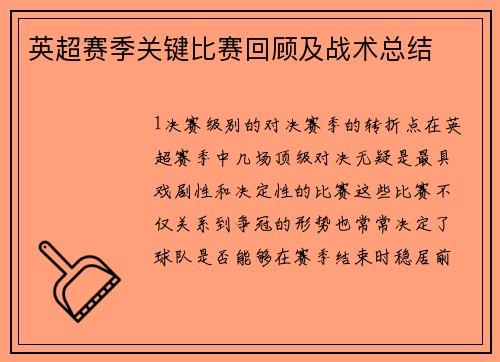 英超赛季关键比赛回顾及战术总结

1决赛级别的对决赛季的转折点在英超赛季中几场顶级对决无疑是最具戏剧性和决定性的比赛这些比赛不仅关系到争冠的形势也常常决定了球队是否能够在赛季结束时稳居前